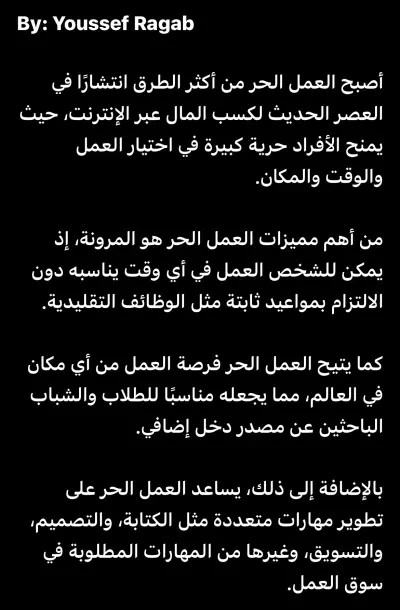 By: Youssef Ragab

أصبح العمل الحر من أكثر الطرق انتشارًا في العصر الحديث لكسب المال عبر الإنترنت، حيث يمنح الأفراد حرية كبيرة في اختيار العمل والوقت والمكان.

من أهم مميزات العمل الحر هو المرونة، إذ يمكن للشخص العمل في أي وقت يناسبه دون الالتزام بمواعيد ثابتة مثل الوظائف التقليدية.

كما يتيح العمل الحر فرصة العمل من أي مكان في العالم، مما يجعله مناسبًا للطلاب والشباب الباحثين عن مصدر دخل إضافي.

بالإضافة إلى ذلك، يساعد العمل الحر على تطوير مهارات متعددة مثل الكتابة، والتصميم، والتسويق، وغيرها من المهارات المطلوبة في سوق العمل.